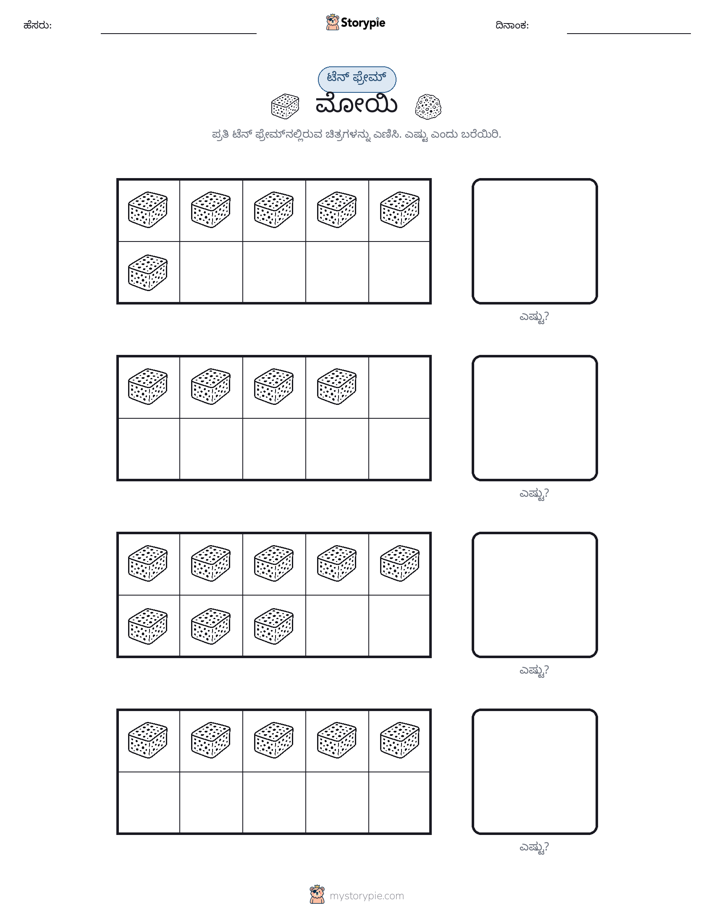 ಹೆಸರು: ____ Storypie ದಿನಾಂಕ: ____

ಟೆನ್ ಫ್ರೇಮ್

ಮೋಯಿ

ಪ್ರತಿ ಟೆನ್ ಫ್ರೇಮ್‌ನಲ್ಲಿರುವ ಚಿತ್ರಗಳನ್ನು ಎಣಿಸಿ. ಎಷ್ಟು ಎಂದು ಬರೆಯಿರಿ.

ಎಷ್ಟು?

ಎಷ್ಟು?

ಎಷ್ಟು?

ಎಷ್ಟು?

mystorypie.com